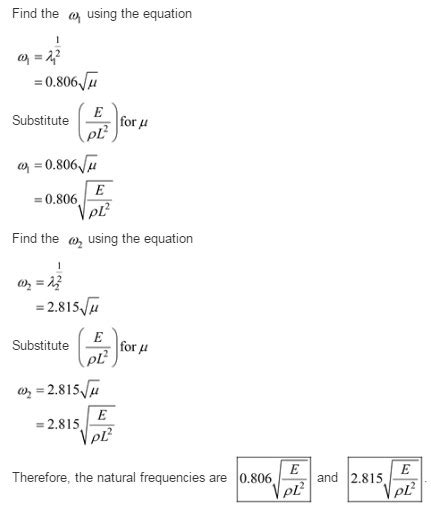 Find the $\omega_1$ using the equation

$\omega_1 = \lambda_1^{\frac{1}{2}}$
$= 0.806\sqrt{\mu}$

Substitute $\left(\frac{E}{\rho L^2}\right)$ for $\mu$

$\omega_1 = 0.806\sqrt{\mu}$
$= 0.806\sqrt{\frac{E}{\rho L^2}}$

Find the $\omega_2$ using the equation

$\omega_2 = \lambda_2^{\frac{1}{2}}$
$= 2.815\sqrt{\mu}$

Substitute $\left(\frac{E}{\rho L^2}\right)$ for $\mu$

$\omega_2 = 2.815\sqrt{\mu}$
$= 2.815\sqrt{\frac{E}{\rho L^2}}$

Therefore, the natural frequencies are $\boxed{0.806\sqrt{\frac{E}{\rho L^2}}}$ and $\boxed{2.815\sqrt{\frac{E}{\rho L^2}}}$.